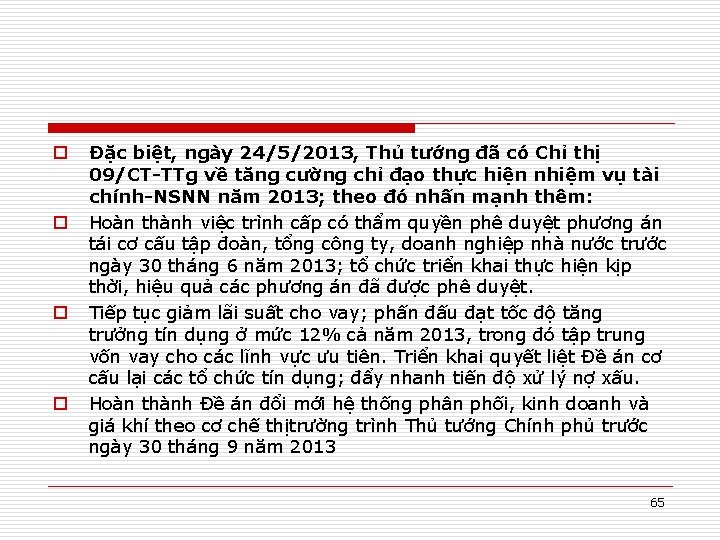 Đặc biệt, ngày 24/5/2013, Thủ tướng đã có Chỉ thị 09/CT-TTg về tăng cường chỉ đạo thực hiện nhiệm vụ tài chính-NSNN năm 2013; theo đó nhấn mạnh thêm:

Hoàn thành việc trình cấp có thẩm quyền phê duyệt phương án tái cơ cấu tập đoàn, tổng công ty, doanh nghiệp nhà nước trước ngày 30 tháng 6 năm 2013; tổ chức triển khai thực hiện kịp thời, hiệu quả các phương án đã được phê duyệt.

Tiếp tục giảm lãi suất cho vay; phấn đấu đạt tốc độ tăng trưởng tín dụng ở mức 12% cả năm 2013, trong đó tập trung vốn vay cho các lĩnh vực ưu tiên. Triển khai quyết liệt Đề án cơ cấu lại các tổ chức tín dụng; đẩy nhanh tiến độ xử lý nợ xấu.

Hoàn thành Đề án đổi mới hệ thống phân phối, kinh doanh và giá khí theo cơ chế thịtrường trình Thủ tướng Chính phủ trước ngày 30 tháng 9 năm 2013

65